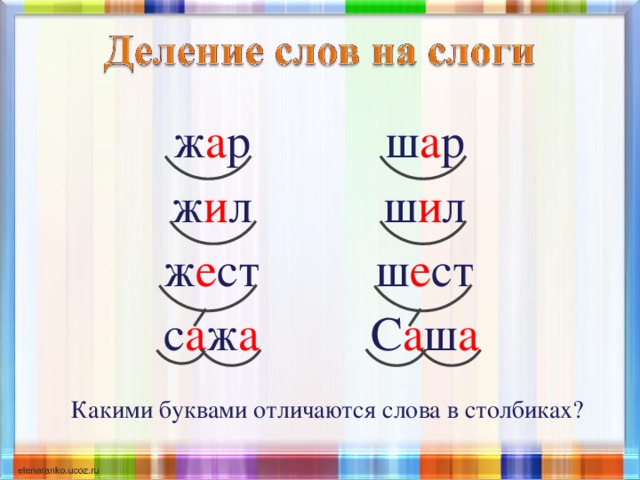 Деление слов на слоги

жар
жил
жест
сажа

шар
шил
шест
Саша

Какими буквами отличаются слова в столбиках?

elenaranko.ucoz.ru